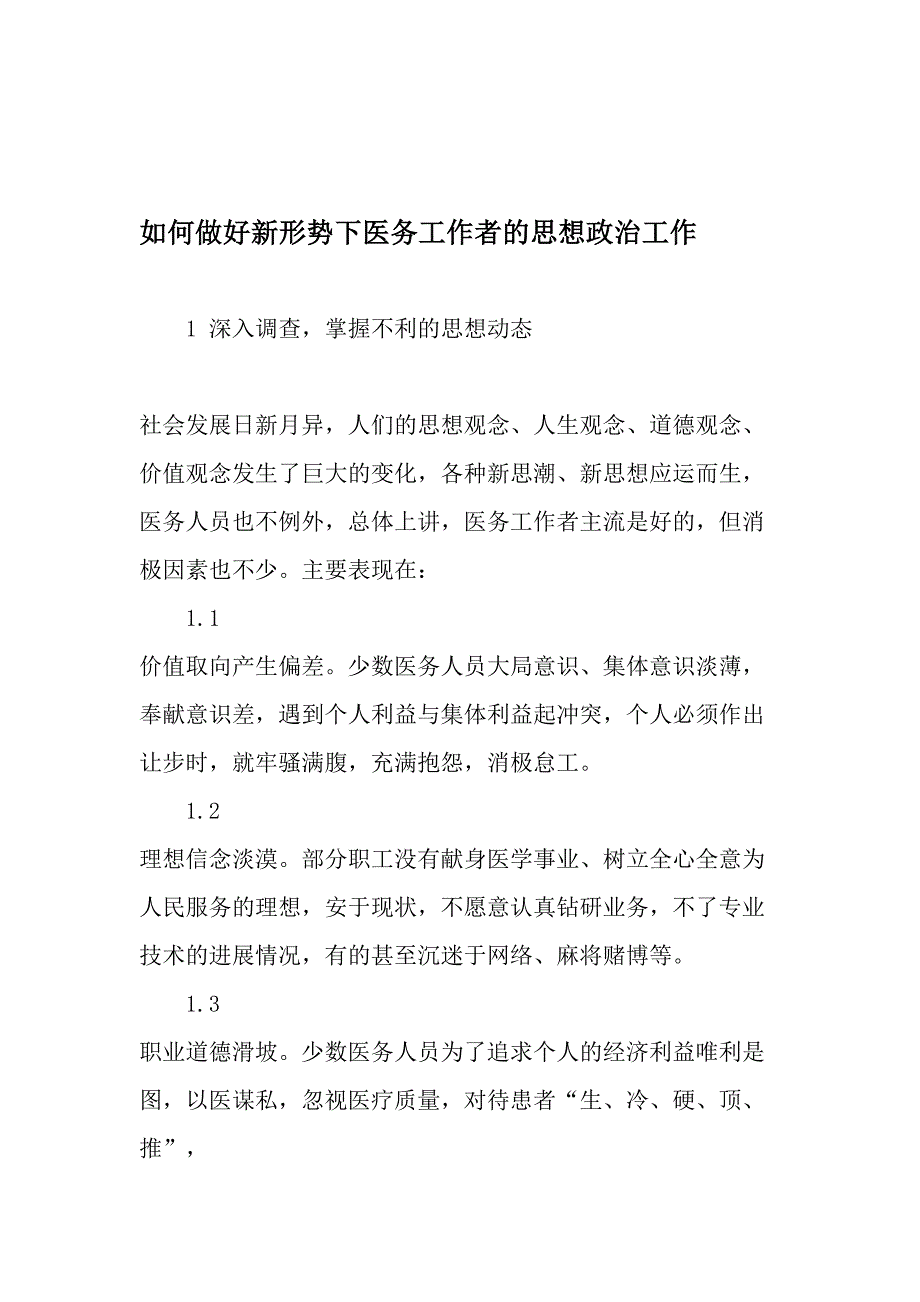 如何做好新形势下医务工作者的思想政治工作

1 深入调查，掌握不利的思想动态

社会发展日新月异，人们的思想观念、人生观念、道德观念、价值观念发生了巨大的变化，各种新思潮、新思想应运而生，医务人员也不例外，总体上讲，医务工作者主流是好的，但消极因素也不少。主要表现在：

1.1

价值取向产生偏差。少数医务人员大局意识、集体意识淡薄，奉献意识差，遇到个人利益与集体利益起冲突，个人必须作出让步时，就牢骚满腹，充满抱怨，消极怠工。

1.2

理想信念淡漠。部分职工没有献身医学事业、树立全心全意为人民服务的理想，安于现状，不愿意认真钻研业务，不了专业技术的进展情况，有的甚至沉迷于网络、麻将赌博等。

1.3

职业道德滑坡。少数医务人员为了追求个人的经济利益唯利是图，以医谋私，忽视医疗质量，对待患者“生、冷、硬、顶、推”，